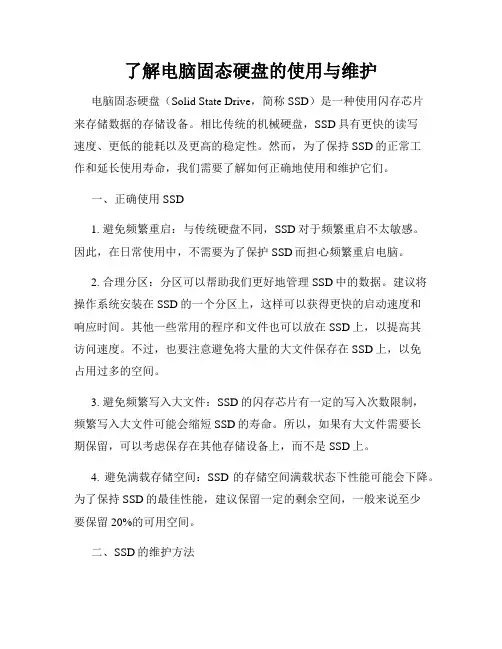 了解电脑固态硬盘的使用与维护

电脑固态硬盘（Solid State Drive，简称 SSD）是一种使用闪存芯片来存储数据的存储设备。相比传统的机械硬盘，SSD 具有更快的读写速度、更低的能耗以及更高的稳定性。然而，为了保持 SSD 的正常工作和延长使用寿命，我们需要了解如何正确地使用和维护它们。

一、正确使用 SSD

1. 避免频繁重启：与传统硬盘不同，SSD 对于频繁重启不太敏感。因此，在日常使用中，不需要为了保护 SSD 而担心频繁重启电脑。

2. 合理分区：分区可以帮助我们更好地管理 SSD 中的数据。建议将操作系统安装在 SSD 的一个分区上，这样可以获得更快的启动速度和响应时间。其他一些常用的程序和文件也可以放在 SSD 上，以提高其访问速度。不过，也要注意避免将大量的大文件保存在 SSD 上，以免占用过多的空间。

3. 避免频繁写入大文件：SSD 的闪存芯片有一定的写入次数限制，频繁写入大文件可能会缩短 SSD 的寿命。所以，如果有大文件需要长期保留，可以考虑保存在其他存储设备上，而不是 SSD 上。

4. 避免满载存储空间：SSD 的存储空间满载状态下性能可能会下降。为了保持 SSD 的最佳性能，建议保留一定的剩余空间，一般来说至少要保留 20%的可用空间。

二、SSD 的维护方法